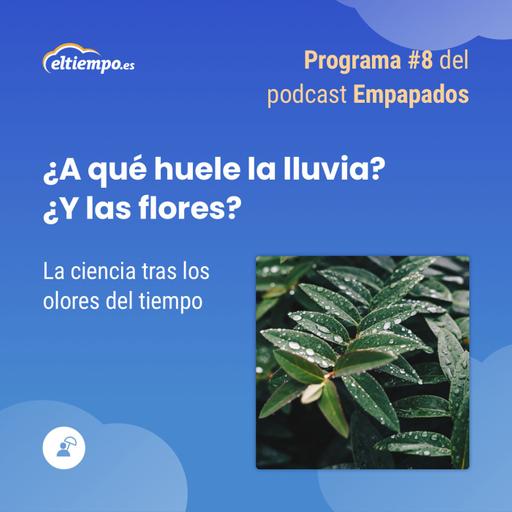 eltiempo.es

Programa #8 del podcast Empapados

¿A qué huele la lluvia?
¿Y las flores?

La ciencia tras los olores del tiempo